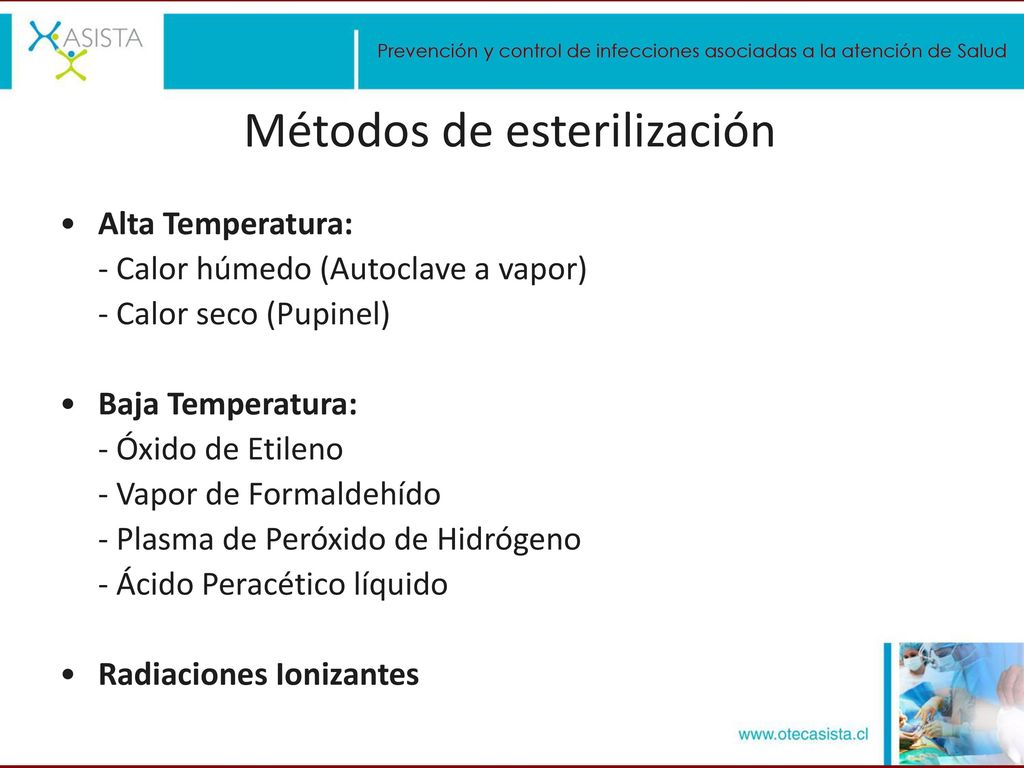 ASISTA

Prevención y control de infecciones asociadas a la atención de Salud

Métodos de esterilización

• Alta Temperatura:
- Calor húmedo (Autoclave a vapor)
- Calor seco (Pupinel)

• Baja Temperatura:
- Óxido de Etileno
- Vapor de Formaldehído
- Plasma de Peróxido de Hidrógeno
- Ácido Peracético líquido

• Radiaciones Ionizantes

www.otecasista.cl